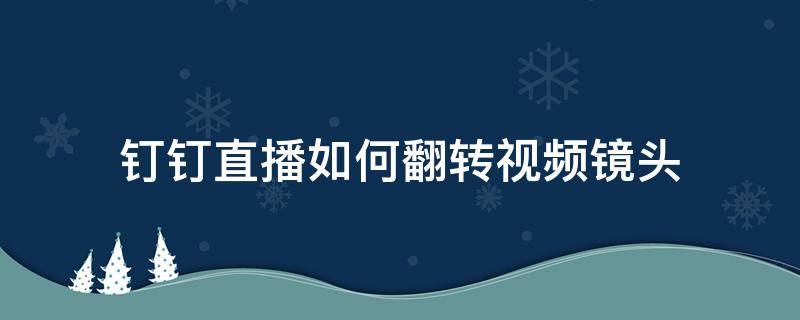 钉钉直播如何翻转视频镜头